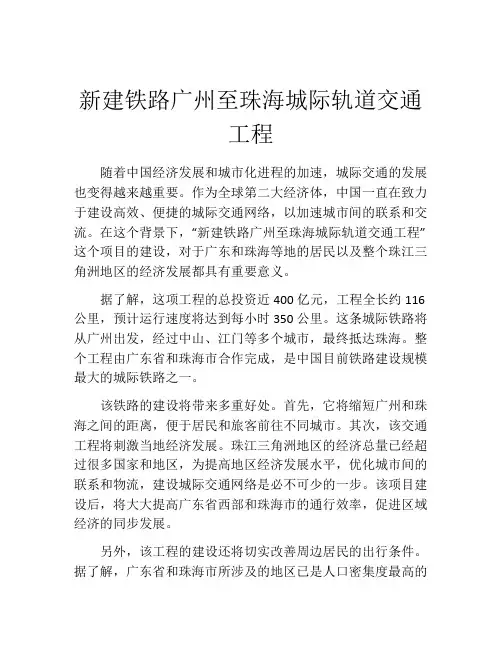 新建铁路广州至珠海城际轨道交通工程

随着中国经济发展和城市化进程的加速，城际交通的发展也变得越来越重要。作为全球第二大经济体，中国一直在致力于建设高效、便捷的城际交通网络，以加速城市间的联系和交流。在这个背景下，“新建铁路广州至珠海城际轨道交通工程”这个项目的建设，对于广东和珠海等地的居民以及整个珠江三角洲地区的经济发展都具有重要意义。

据了解，这项工程的总投资近 400 亿元，工程全长约 116 公里，预计运行速度将达到每小时 350 公里。这条城际铁路将从广州出发，经过中山、江门等多个城市，最终抵达珠海。整个工程由广东省和珠海市合作完成，是中国目前铁路建设规模最大的城际铁路之一。

该铁路的建设将带来多重好处。首先，它将缩短广州和珠海之间的距离，便于居民和旅客前往不同城市。其次，该交通工程将刺激当地经济发展。珠江三角洲地区的经济总量已经超过很多国家和地区，为提高地区经济发展水平，优化城市间的联系和物流，建设城际交通网络是必不可少的一步。该项目建设后，将大大提高广东省西部和珠海市的通行效率，促进区域经济的同步发展。

另外，该工程的建设还将切实改善周边居民的出行条件。据了解，广东省和珠海市所涉及的地区已是人口密集度最高的